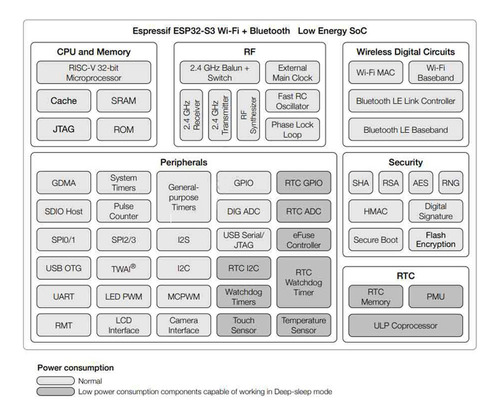 Espressif ESP32-S3 Wi-Fi + Bluetooth Low Energy SoC

CPU and Memory

RISC-V 32-bit Microprocessor

Cache

SRAM

JTAG

ROM

RF

2.4 GHz Balun + Switch

External Main Clock

2.4 GHz Receiver

2.4 GHz Transmitter

RF Synthesizer

Fast RC Oscillator

Phase Lock Loop

Wireless Digital Circuits

Wi-Fi MAC

Wi-Fi Baseband

Bluetooth LE Link Controller

Bluetooth LE Baseband

Peripherals

GDMA

System Timers

General-purpose Timers

GPIO

RTC GPIO

SDIO Host

Pulse Counter

DIG ADC

RTC ADC

SPI0/1

SPI2/3

I2S

USB Serial/ JTAG

eFuse Controller

USB OTG

TWAI®

I2C

RTC I2C

RTC Watchdog Timer

UART

LED PWM

MCPWM

Watchdog Timers

RMT

LCD Interface

Camera Interface

Touch Sensor

Temperature Sensor

Security

SHA

RSA

AES

RNG

HMAC

Digital Signature

Secure Boot

Flash Encryption

RTC

RTC Memory

PMU

ULP Coprocessor

Power consumption

Normal

Low power consumption components capable of working in Deep-sleep mode